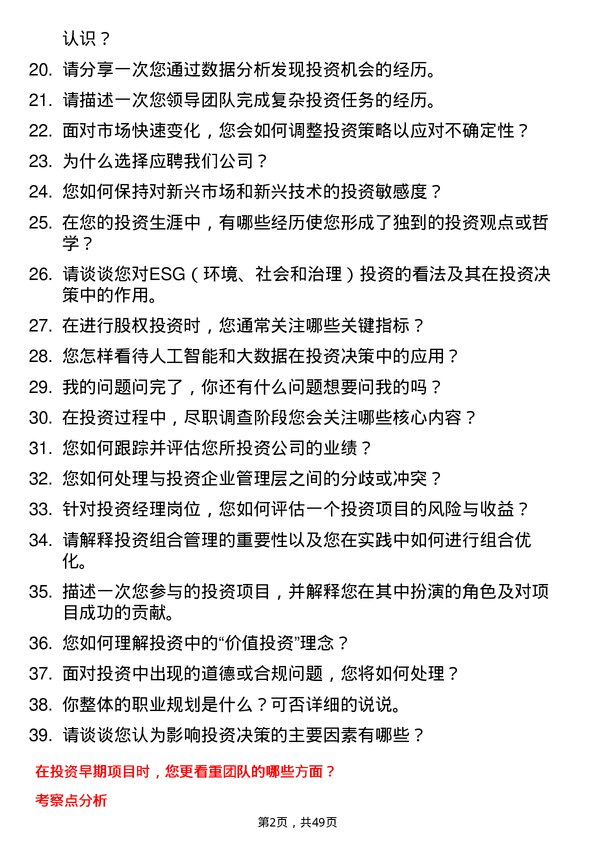 认识？

20. 请分享一次您通过数据分析发现投资机会的经历。

21. 请描述一次您领导团队完成复杂投资任务的经历。

22. 面对市场快速变化，您会如何调整投资策略以应对不确定性？

23. 为什么选择应聘我们公司？

24. 您如何保持对新兴市场和新兴技术的投资敏感度？

25. 在您的投资生涯中，有哪些经历使您形成了独到的投资观点或哲学？

26. 请谈谈您对ESG（环境、社会和治理）投资的看法及其在投资决策中的作用。

27. 在进行股权投资时，您通常关注哪些关键指标？

28. 您怎样看待人工智能和大数据在投资决策中的应用？

29. 我的问题问完了，你还有什么问题想要问我的吗？

30. 在投资过程中，尽职调查阶段您会关注哪些核心内容？

31. 您如何跟踪并评估您所投资公司的业绩？

32. 您如何处理与投资企业管理层之间的分歧或冲突？

33. 针对投资经理岗位，您如何评估一个投资项目的风险与收益？

34. 请解释投资组合管理的重要性以及您在实践中如何进行组合优化。

35. 描述一次您参与的投资项目，并解释您在其中扮演的角色及对项目成功的贡献。

36. 您如何理解投资中的“价值投资”理念？

37. 面对投资中出现的道德或合规问题，您将如何处理？

38. 你整体的职业规划是什么？可否详细的说说。

39. 请谈谈您认为影响投资决策的主要因素有哪些？

在投资早期项目时，您更看重团队的哪些方面？

考察点分析

第2页，共49页